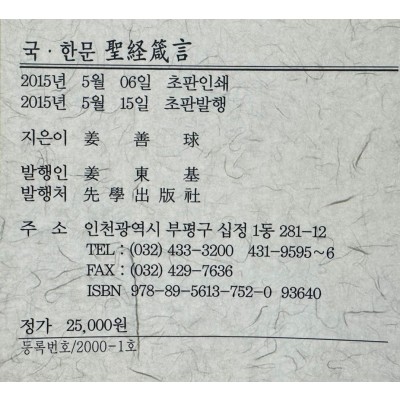 국 · 한문 聖経箴言

2015년 5월 06일 초판인쇄
2015년 5월 15일 초판발행

지은이 姜 善 球

발행인 姜 東 基
발행처 先 學 出 版 社

주 소 인천광역시 부평구 십정 1동 281-12
TEL : (032) 433-3200 431-9595~6
FAX : (032) 429-7636
ISBN 978-89-5613-752-0 93640

정가 25,000원

등록번호/2000-1호